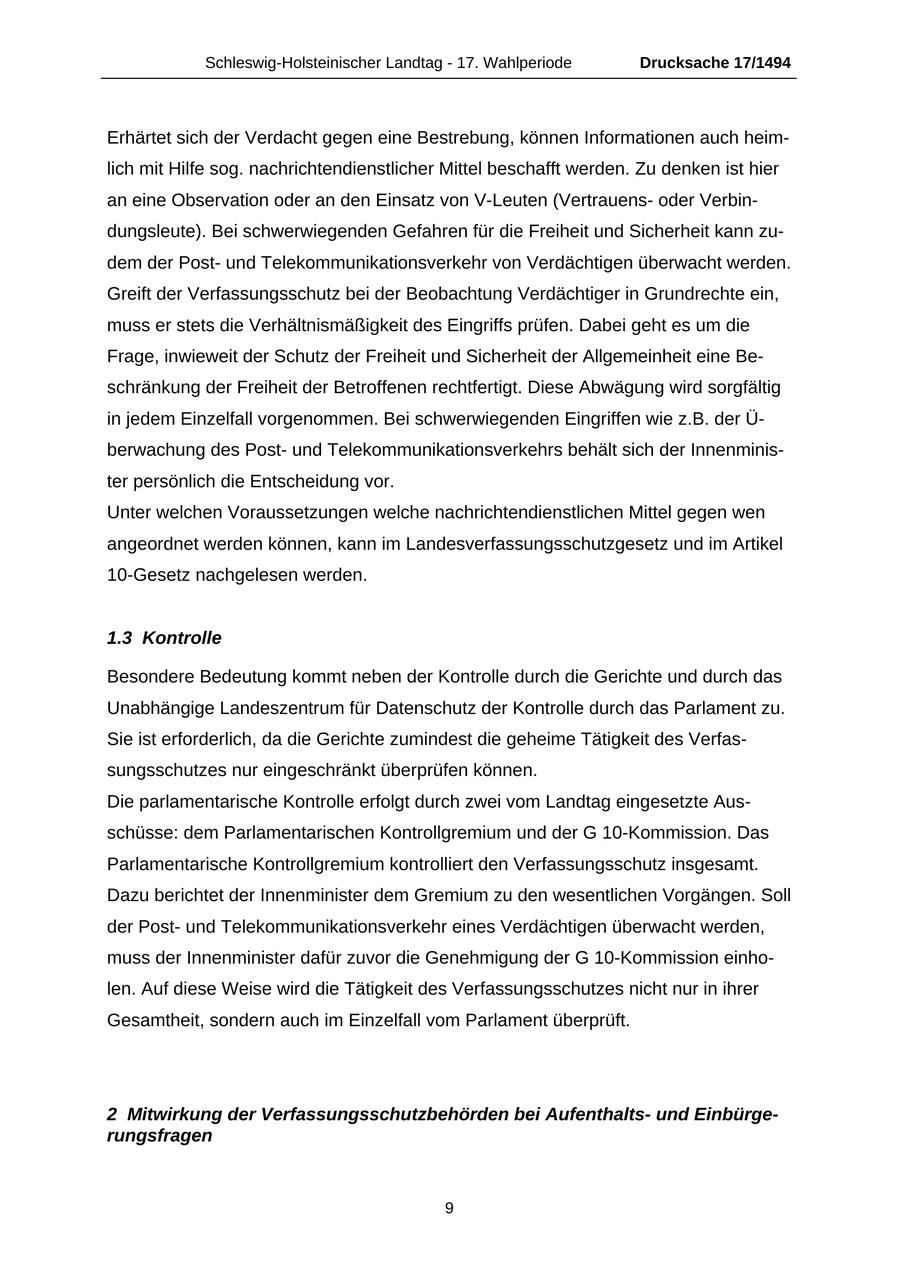 Schleswig-Holsteinischer Landtag - 17. Wahlperiode Drucksache 17/1494

Erhärtet sich der Verdacht gegen eine Bestrebung, können Informationen auch heimlich mit Hilfe sog. nachrichtendienstlicher Mittel beschafft werden. Zu denken ist hier an eine Observation oder an den Einsatz von V-Leuten (Vertrauens- oder Verbindungsleute). Bei schwerwiegenden Gefahren für die Freiheit und Sicherheit kann zudem der Post- und Telekommunikationsverkehr von Verdächtigen überwacht werden. Greift der Verfassungsschutz bei der Beobachtung Verdächtiger in Grundrechte ein, muss er stets die Verhältnismäßigkeit des Eingriffs prüfen. Dabei geht es um die Frage, inwieweit der Schutz der Freiheit und Sicherheit der Allgemeinheit eine Beschränkung der Freiheit der Betroffenen rechtfertigt. Diese Abwägung wird sorgfältig in jedem Einzelfall vorgenommen. Bei schwerwiegenden Eingriffen wie z.B. der Überwachung des Post- und Telekommunikationsverkehrs behält sich der Innenminister persönlich die Entscheidung vor.
Unter welchen Voraussetzungen welche nachrichtendienstlichen Mittel gegen wen angeordnet werden können, kann im Landesverfassungsschutzgesetz und im Artikel 10-Gesetz nachgelesen werden.

1.3 Kontrolle

Besondere Bedeutung kommt neben der Kontrolle durch die Gerichte und durch das Unabhängige Landeszentrum für Datenschutz der Kontrolle durch das Parlament zu. Sie ist erforderlich, da die Gerichte zumindest die geheime Tätigkeit des Verfassungsschutzes nur eingeschränkt überprüfen können.
Die parlamentarische Kontrolle erfolgt durch zwei vom Landtag eingesetzte Ausschüsse: dem Parlamentarischen Kontrollgremium und der G 10-Kommission. Das Parlamentarische Kontrollgremium kontrolliert den Verfassungsschutz insgesamt. Dazu berichtet der Innenminister dem Gremium zu den wesentlichen Vorgängen. Soll der Post- und Telekommunikationsverkehr eines Verdächtigen überwacht werden, muss der Innenminister dafür zuvor die Genehmigung der G 10-Kommission einholen. Auf diese Weise wird die Tätigkeit des Verfassungsschutzes nicht nur in ihrer Gesamtheit, sondern auch im Einzelfall vom Parlament überprüft.

2 Mitwirkung der Verfassungsschutzbehörden bei Aufenthalts- und Einbürgerungsfragen

9